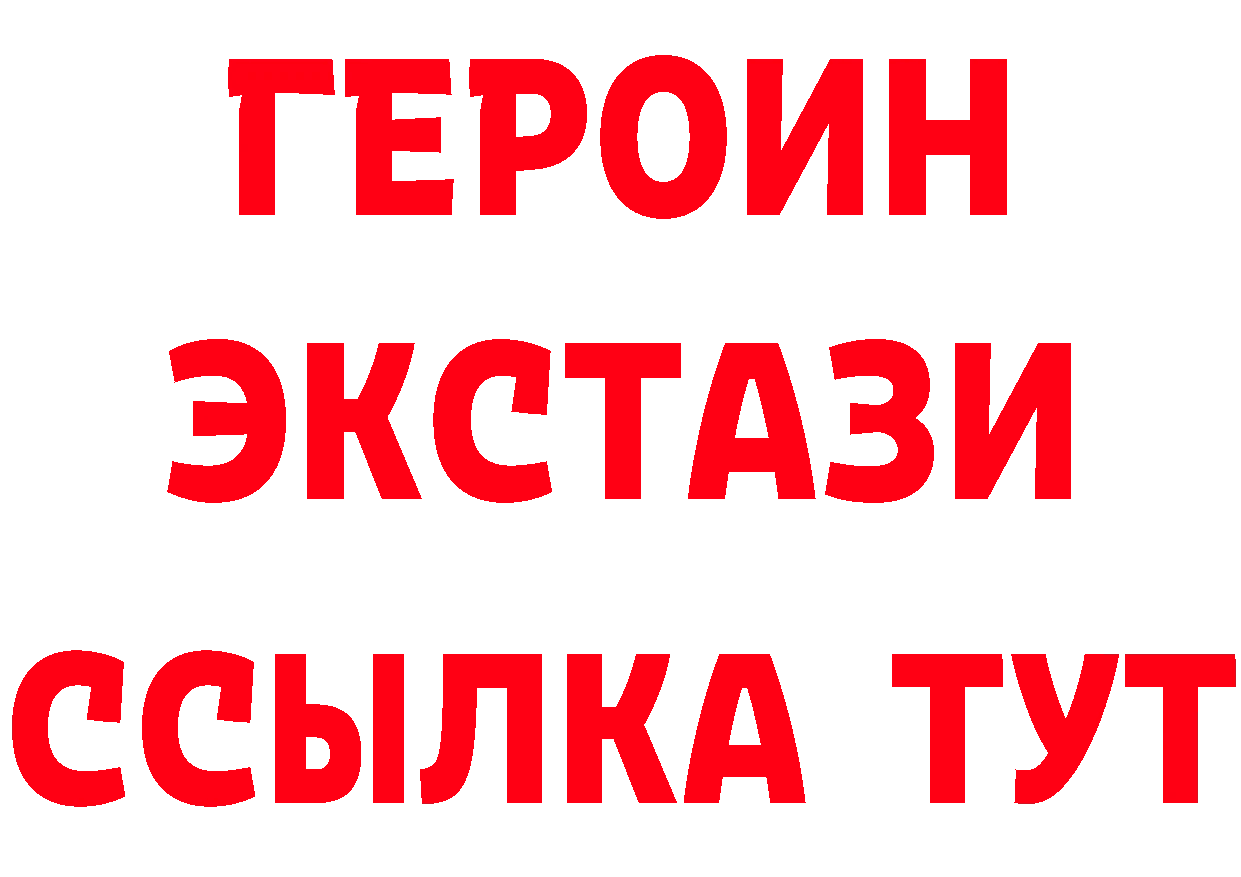 ГЕРОИН
ЭКСТАЗИ
ССЫЛКА ТУТ